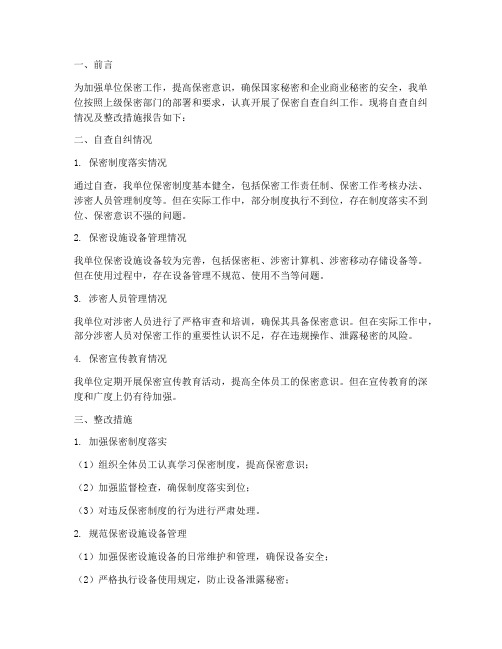 一、前言

为加强单位保密工作，提高保密意识，确保国家秘密和企业商业秘密的安全，我单位按照上级保密部门的部署和要求，认真开展了保密自查自纠工作。现将自查自纠情况及整改措施报告如下：

二、自查自纠情况

1. 保密制度落实情况

通过自查，我单位保密制度基本健全，包括保密工作责任制、保密工作考核办法、涉密人员管理制度等。但在实际工作中，部分制度执行不到位，存在制度落实不到位、保密意识不强的问题。

2. 保密设施设备管理情况

我单位保密设施设备较为完善，包括保密柜、涉密计算机、涉密移动存储设备等。但在使用过程中，存在设备管理不规范、使用不当等问题。

3. 涉密人员管理情况

我单位对涉密人员进行了严格审查和培训，确保其具备保密意识。但在实际工作中，部分涉密人员对保密工作的重要性认识不足，存在违规操作、泄露秘密的风险。

4. 保密宣传教育情况

我单位定期开展保密宣传教育活动，提高全体员工的保密意识。但在宣传教育的深度和广度上仍有待加强。

三、整改措施

1. 加强保密制度落实

（1）组织全体员工认真学习保密制度，提高保密意识；

（2）加强监督检查，确保制度落实到位；

（3）对违反保密制度的行为进行严肃处理。

2. 规范保密设施设备管理

（1）加强保密设施设备的日常维护和管理，确保设备安全；

（2）严格执行设备使用规定，防止设备泄露秘密；